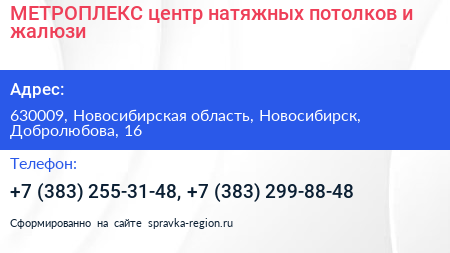 МЕТРОПЛЕКС центр натяжных потолков и жалюзи

Адрес:

630009, Новосибирская область, Новосибирск, Добролюбова, 16

Телефон:

+7 (383) 255-31-48, +7 (383) 299-88-48

Сформированно на сайте spravka-region.ru